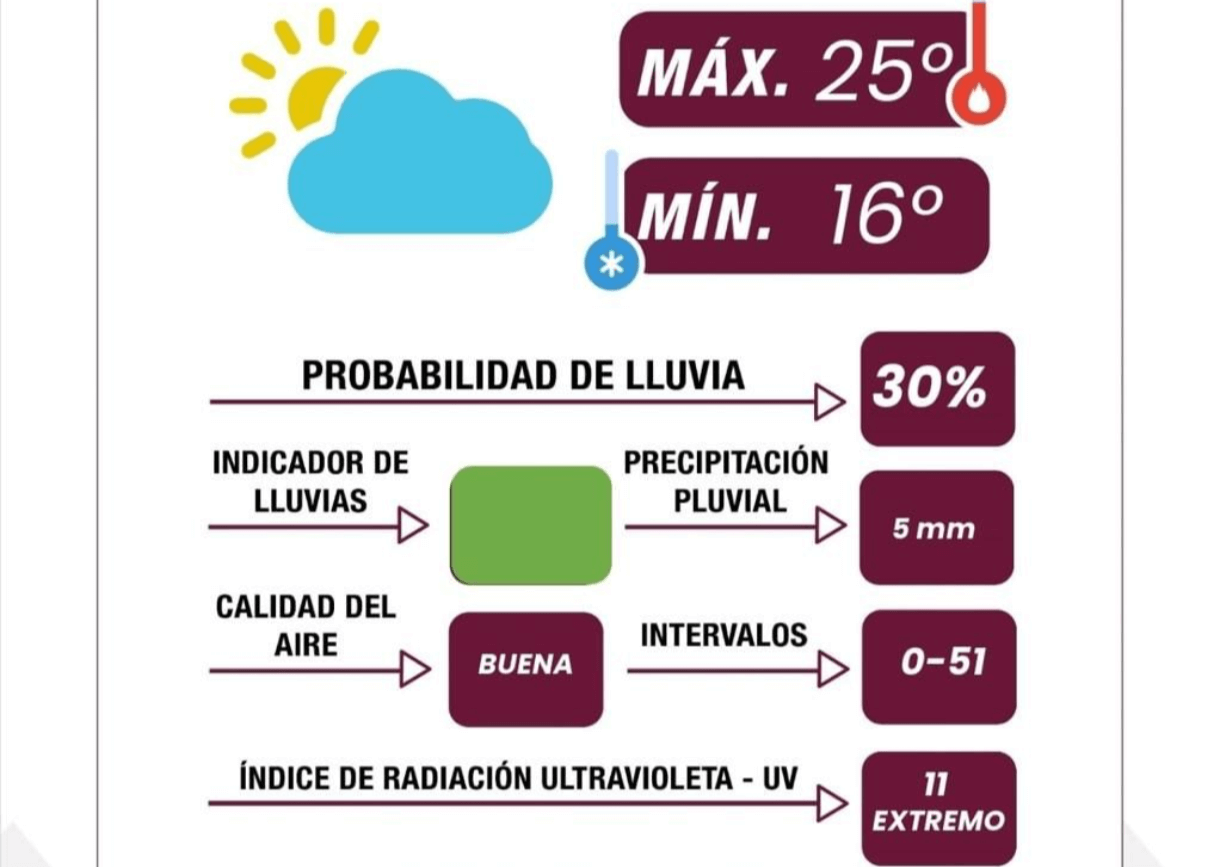 MÁX. 25°

MÍN. 16°

PROBABILIDAD DE LLUVIA

30%

INDICADOR DE LLUVIAS

PRECIPITACIÓN PLUVIAL

5 mm

CALIDAD DEL AIRE

BUENA

INTERVALOS

0-51

ÍNDICE DE RADIACIÓN ULTRAVIOLETA - UV

11
EXTREMO